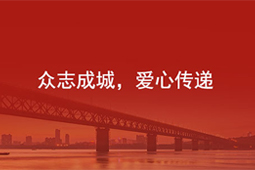 众志成城，爱心传递